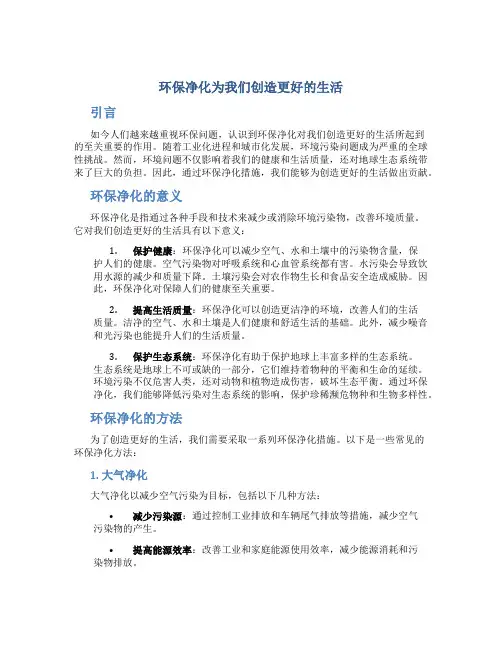 环保净化为我们创造更好的生活

引言

如今人们越来越重视环保问题，认识到环保净化对我们创造更好的生活所起到的至关重要的作用。随着工业化进程和城市化发展，环境污染问题成为严重的全球性挑战。然而，环境问题不仅影响着我们的健康和生活质量，还对地球生态系统带来了巨大的负担。因此，通过环保净化措施，我们能够为创造更好的生活做出贡献。

环保净化的意义

环保净化是指通过各种手段和技术来减少或消除环境污染物，改善环境质量。它对我们创造更好的生活具有以下意义：

1. 保护健康：环保净化可以减少空气、水和土壤中的污染物含量，保护人们的健康。空气污染物对呼吸系统和心血管系统都有害。水污染会导致饮用水源的减少和质量下降。土壤污染会对农作物生长和食品安全造成威胁。因此，环保净化对保障人们的健康至关重要。

2. 提高生活质量：环保净化可以创造更洁净的环境，改善人们的生活质量。洁净的空气、水和土壤是人们健康和舒适生活的基础。此外，减少噪音和光污染也能提升人们的生活质量。

3. 保护生态系统：环保净化有助于保护地球上丰富多样的生态系统。生态系统是地球上不可或缺的一部分，它们维持着物种的平衡和生命的延续。环境污染不仅危害人类，还对动物和植物造成伤害，破坏生态平衡。通过环保净化，我们能够降低污染对生态系统的影响，保护珍稀濒危物种和生物多样性。

环保净化的方法

为了创造更好的生活，我们需要采取一系列环保净化措施。以下是一些常见的环保净化方法：

1. 大气净化

大气净化以减少空气污染为目标，包括以下几种方法：

• 减少污染源：通过控制工业排放和车辆尾气排放等措施，减少空气污染物的产生。

• 提高能源效率：改善工业和家庭能源使用效率，减少能源消耗和污染物排放。